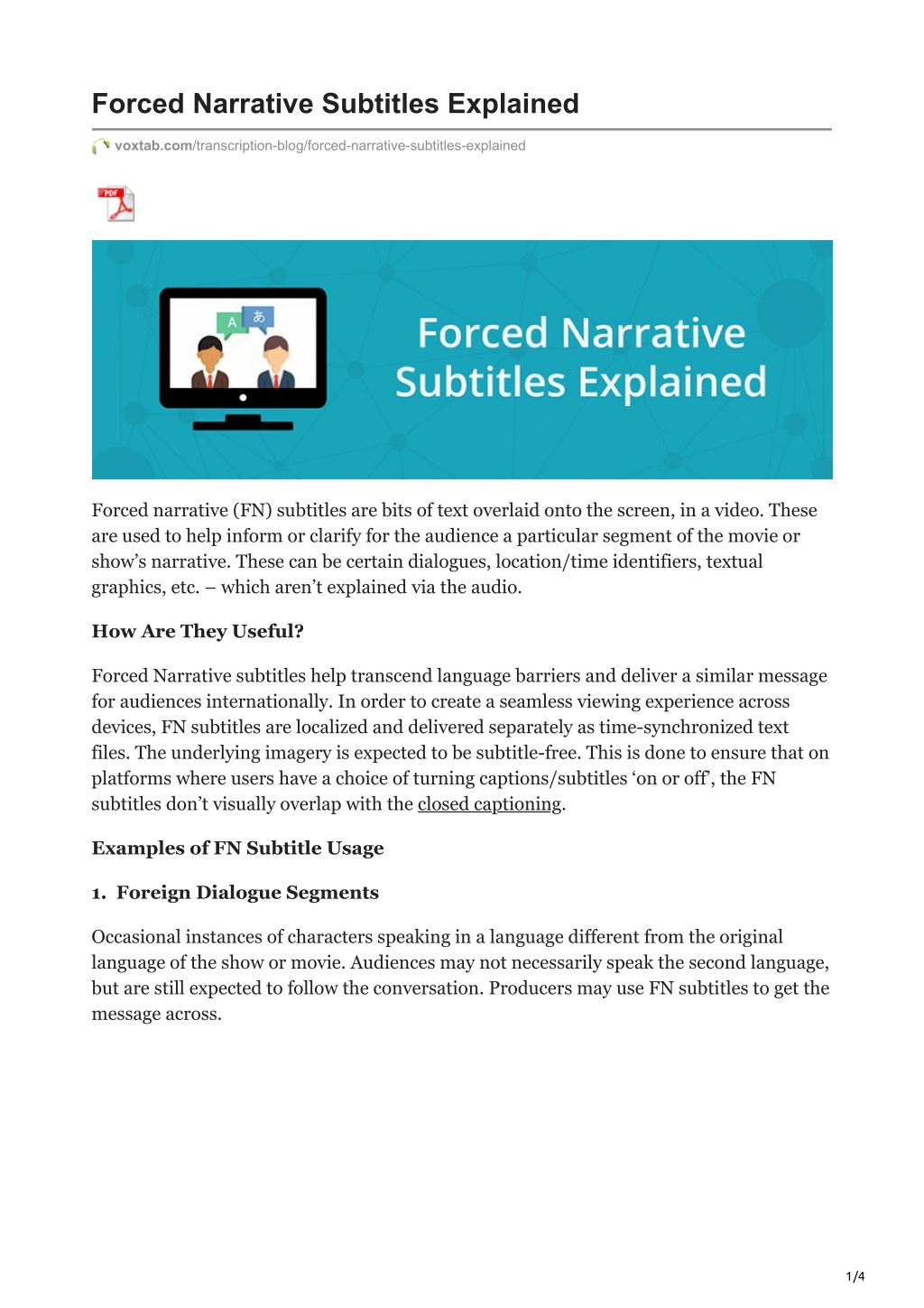 Forced Narrative Subtitles Explained

voxtab.com/transcription-blog/forced-narrative-subtitles-explained

PDF

A あ

Forced Narrative Subtitles Explained

Forced narrative (FN) subtitles are bits of text overlaid onto the screen, in a video. These are used to help inform or clarify for the audience a particular segment of the movie or show's narrative. These can be certain dialogues, location/time identifiers, textual graphics, etc. – which aren't explained via the audio.

How Are They Useful?

Forced Narrative subtitles help transcend language barriers and deliver a similar message for audiences internationally. In order to create a seamless viewing experience across devices, FN subtitles are localized and delivered separately as time-synchronized text files. The underlying imagery is expected to be subtitle-free. This is done to ensure that on platforms where users have a choice of turning captions/subtitles 'on or off', the FN subtitles don't visually overlap with the closed captioning.

Examples of FN Subtitle Usage

1. Foreign Dialogue Segments

Occasional instances of characters speaking in a language different from the original language of the show or movie. Audiences may not necessarily speak the second language, but are still expected to follow the conversation. Producers may use FN subtitles to get the message across.

1/4